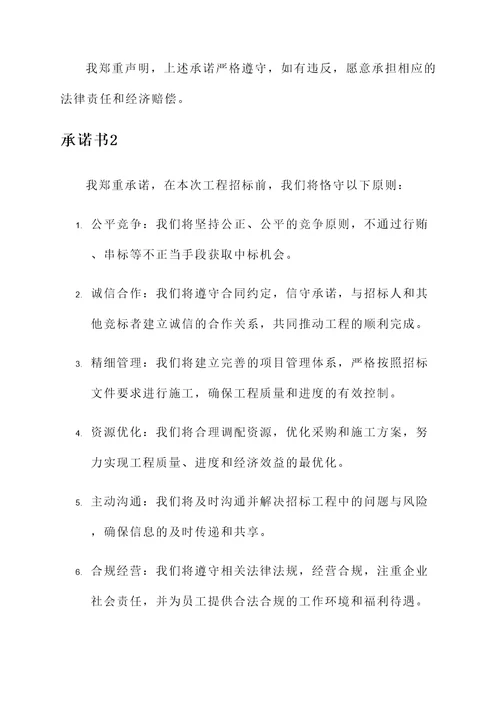 我郑重声明，上述承诺严格遵守，如有违反，愿意承担相应的法律责任和经济赔偿。

承诺书2

我郑重承诺，在本次工程招标前，我们将恪守以下原则：

1. 公平竞争：我们将坚持公正、公平的竞争原则，不通过行贿、串标等不正当手段获取中标机会。

2. 诚信合作：我们将遵守合同约定，信守承诺，与招标人和其他竞标者建立诚信的合作关系，共同推动工程的顺利完成。

3. 精细管理：我们将建立完善的项目管理体系，严格按照招标文件要求进行施工，确保工程质量和进度的有效控制。

4. 资源优化：我们将合理调配资源，优化采购和施工方案，努力实现工程质量、进度和经济效益的最优化。

5. 主动沟通：我们将及时沟通并解决招标工程中的问题与风险，确保信息的及时传递和共享。

6. 合规经营：我们将遵守相关法律法规，经营合规，注重企业社会责任，并为员工提供合法合规的工作环境和福利待遇。